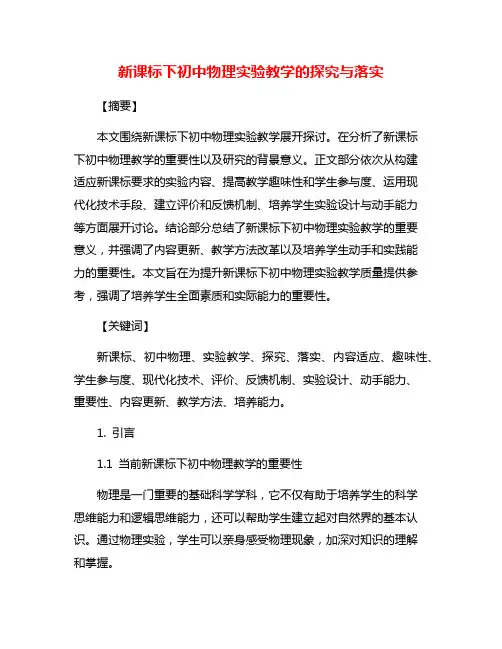 新课标下初中物理实验教学的探究与落实

【摘要】

本文围绕新课标下初中物理实验教学展开探讨。在分析了新课标下初中物理教学的重要性以及研究的背景意义。正文部分依次从构建适应新课标要求的实验内容、提高教学趣味性和学生参与度、运用现代化技术手段、建立评价和反馈机制、培养学生实验设计与动手能力等方面展开讨论。结论部分总结了新课标下初中物理实验教学的重要意义，并强调了内容更新、教学方法改革以及培养学生动手和实践能力的重要性。本文旨在为提升新课标下初中物理实验教学质量提供参考，强调了培养学生全面素质和实际能力的重要性。

【关键词】

新课标、初中物理、实验教学、探究、落实、内容适应、趣味性、学生参与度、现代化技术、评价、反馈机制、实验设计、动手能力、重要性、内容更新、教学方法、培养能力。

1. 引言

1.1 当前新课标下初中物理教学的重要性

物理是一门重要的基础科学学科，它不仅有助于培养学生的科学思维能力和逻辑思维能力，还可以帮助学生建立起对自然界的基本认识。通过物理实验，学生可以亲身感受物理现象，加深对知识的理解和掌握。